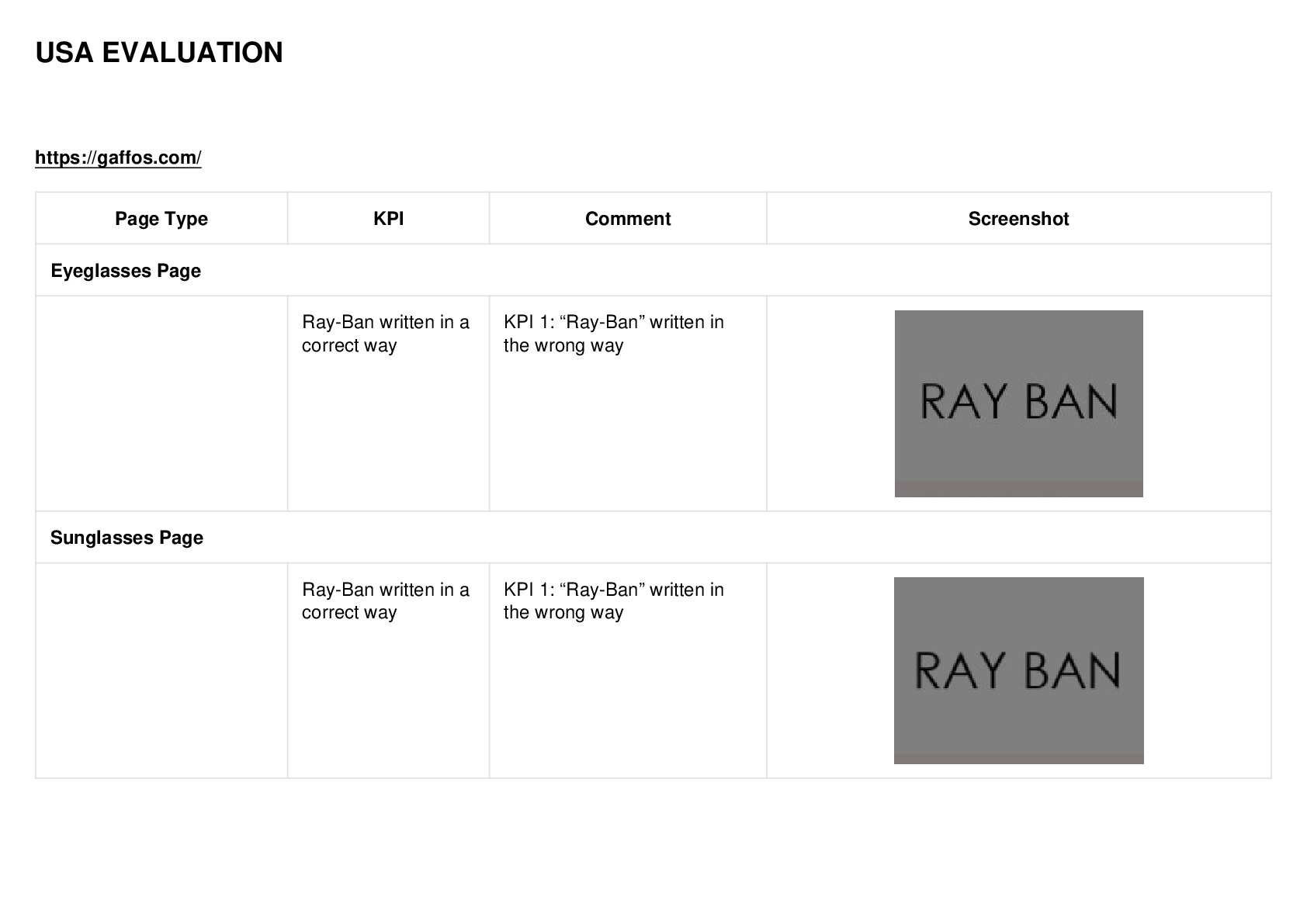 USA EVALUATION

https://gaffos.com/

| Page Type | KPI | Comment | Screenshot |
|---|---|---|---|
| Eyeglasses Page | | | |
| | Ray-Ban written in a correct way | KPI 1: "Ray-Ban" written in the wrong way | RAY BAN |
| Sunglasses Page | | | |
| | Ray-Ban written in a correct way | KPI 1: "Ray-Ban" written in the wrong way | RAY BAN |